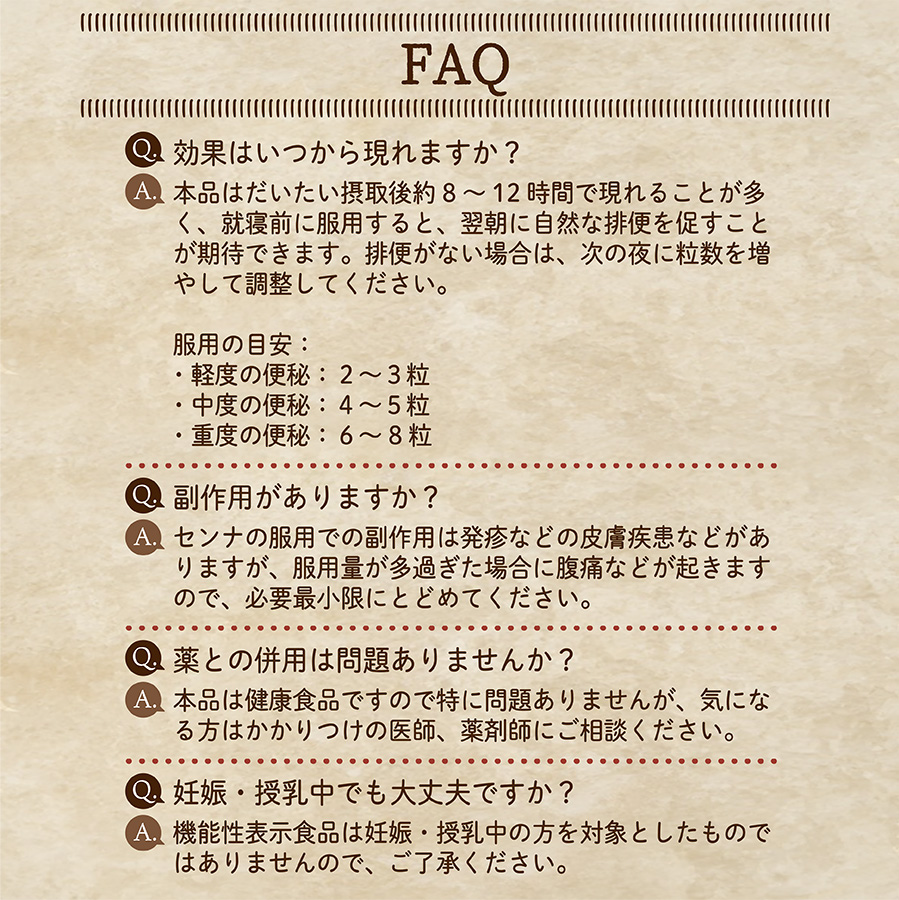 FAQ

Q. 効果はいつから現れますか？

A. 本品はだいたい摂取後約８～12時間で現れることが多く、就寝前に服用すると、翌朝に自然な排便を促すことが期待できます。排便がない場合は、次の夜に粒数を増やして調整してください。

服用の目安：
・軽度の便秘：２～３粒
・中度の便秘：４～５粒
・重度の便秘：６～８粒

Q. 副作用がありますか？

A. センナの服用での副作用は発疹などの皮膚疾患などがありますが、服用量が多過ぎた場合に腹痛などが起きますので、必要最小限にとどめてください。

Q. 薬との併用は問題ありませんか？

A. 本品は健康食品ですので特に問題ありませんが、気になる方はかかりつけの医師、薬剤師にご相談ください。

Q. 妊娠・授乳中でも大丈夫ですか？

A. 機能性表示食品は妊娠・授乳中の方を対象としたものではありませんので、ご了承ください。